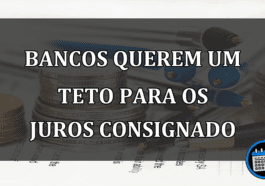 BANCOS QUEREM UM TETO PARA OS JUROS CONSIGNADO